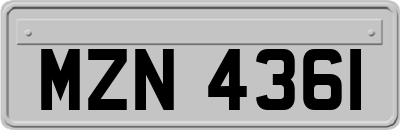 MZN 4361